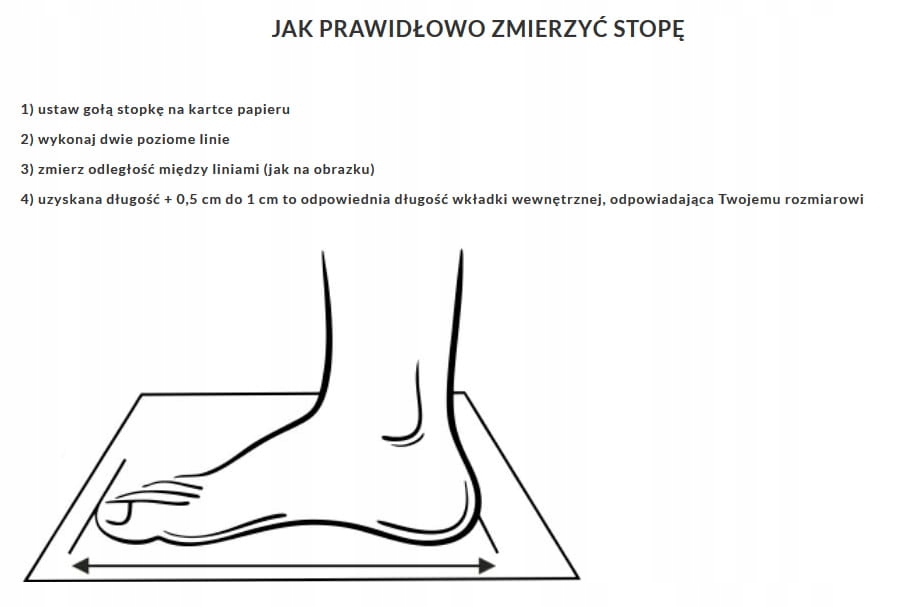 JAK PRAWIDŁOWO ZMIERZYĆ STOPĘ

1) ustaw gołą stopkę na kartce papieru

2) wykonaj dwie poziome linie

3) zmierz odległość między liniami (jak na obrazku)

4) uzyskana długość + 0,5 cm do 1 cm to odpowiednia długość wkładki wewnętrznej, odpowiadająca Twojemu rozmiarowi